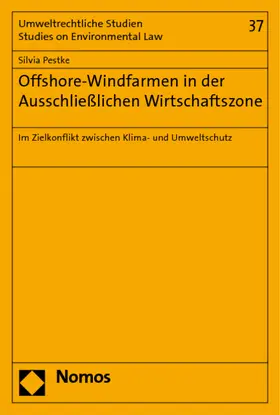 Umweltrechtliche Studien
Studies on Environmental Law

37

Silvia Pestke

Offshore-Windfarmen in der Ausschließlichen Wirtschaftszone

Im Zielkonflikt zwischen Klima- und Umweltschutz

Nomos